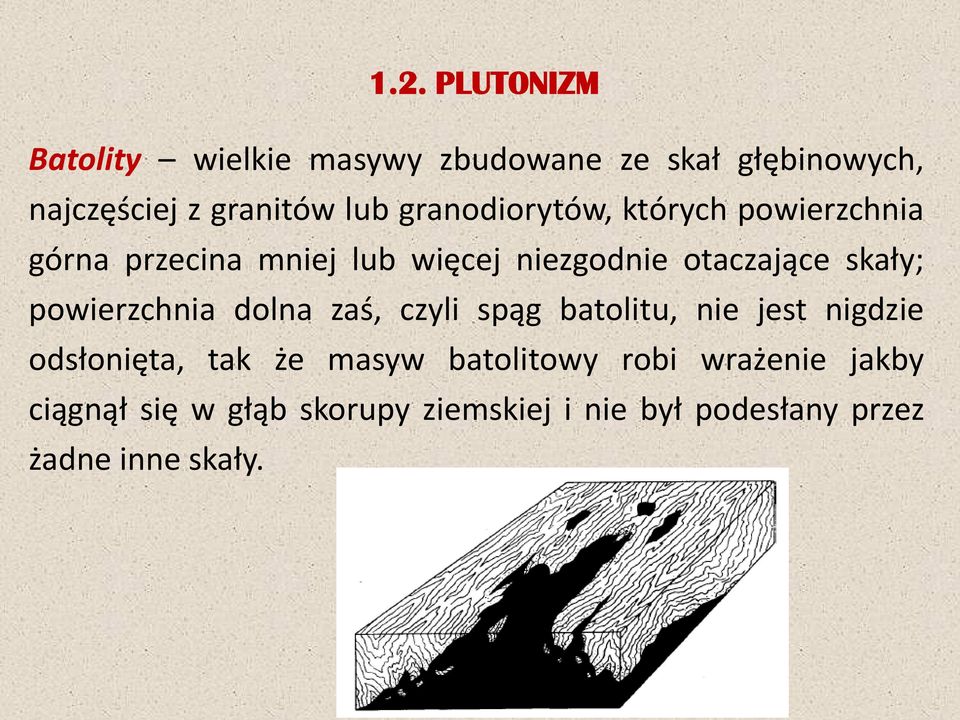 1.2. PLUTONIZM

Batolity – wielkie masywy zbudowane ze skał głębinowych, najczęściej z granitów lub granodiorytów, których powierzchnia górna przecina mniej lub więcej niezgodnie otaczające skały; powierzchnia dolna zaś, czyli spąg batolitu, nie jest nigdzie odsłonięta, tak że masyw batolitowy robi wrażenie jakby ciągnął się w głąb skorupy ziemskiej i nie był podesłany przez żadne inne skały.